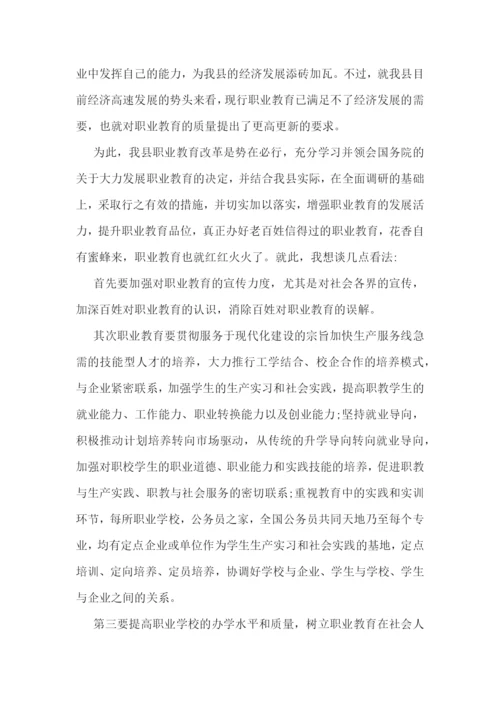 业中发挥自己的能力，为我县的经济发展添砖加瓦。不过，就我县目前经济高速发展的势头来看，现行职业教育已满足不了经济发展的需要，也就对职业教育的质量提出了更高更新的要求。

为此，我县职业教育改革是势在必行，充分学习并领会国务院的关于大力发展职业教育的决定，并结合我县实际，在全面调研的基础上，采取行之有效的措施，并切实加以落实，增强职业教育的发展活力，提升职业教育品位，真正办好老百姓信得过的职业教育，花香自有蜜蜂来，职业教育也就红红火火了。就此，我想谈几点看法：

首先要加强对职业教育的宣传力度，尤其是对社会各界的宣传，加深百姓对职业教育的认识，消除百姓对职业教育的误解。

其次职业教育要贯彻服务于现代化建设的宗旨加快生产服务线急需的技能型人才的培养，大力推行工学结合、校企合作的培养模式，与企业紧密联系，加强学生的生产实习和社会实践，提高职教学生的就业能力、工作能力、职业转换能力以及创业能力;坚持就业导向，积极推动计划培养转向市场驱动，从传统的升学导向转向就业导向，加强对职校学生的职业道德、职业能力和实践技能的培养，促进职教与生产实践、职教与社会服务的密切联系;重视教育中的实践和实训环节，每所职业学校，公务员之家，全国公务员共同天地乃至每个专业，均有定点企业或单位作为学生生产实习和社会实践的基地，定点培训、定向培养、定员培养，协调好学校与企业、学生与学校、学生与企业之间的关系。

第三要提高职业学校的办学水平和质量，树立职业教育在社会人